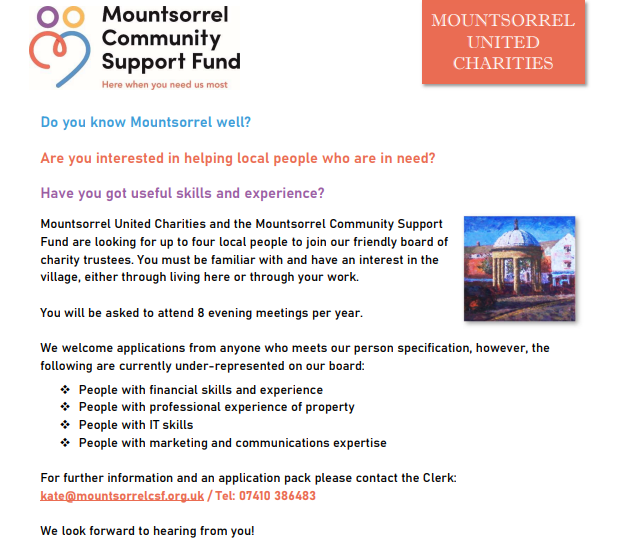 Mountsorrel Community Support Fund
Here when you need us most

MOUNTSORREL UNITED CHARITIES

Do you know Mountsorrel well?

Are you interested in helping local people who are in need?

Have you got useful skills and experience?

Mountsorrel United Charities and the Mountsorrel Community Support Fund are looking for up to four local people to join our friendly board of charity trustees. You must be familiar with and have an interest in the village, either through living here or through your work.

You will be asked to attend 8 evening meetings per year.

We welcome applications from anyone who meets our person specification, however, the following are currently under-represented on our board:

❖ People with financial skills and experience
❖ People with professional experience of property
❖ People with IT skills
❖ People with marketing and communications expertise

For further information and an application pack please contact the Clerk:
kate@mountsorrelcsf.org.uk / Tel: 07410 386483

We look forward to hearing from you!